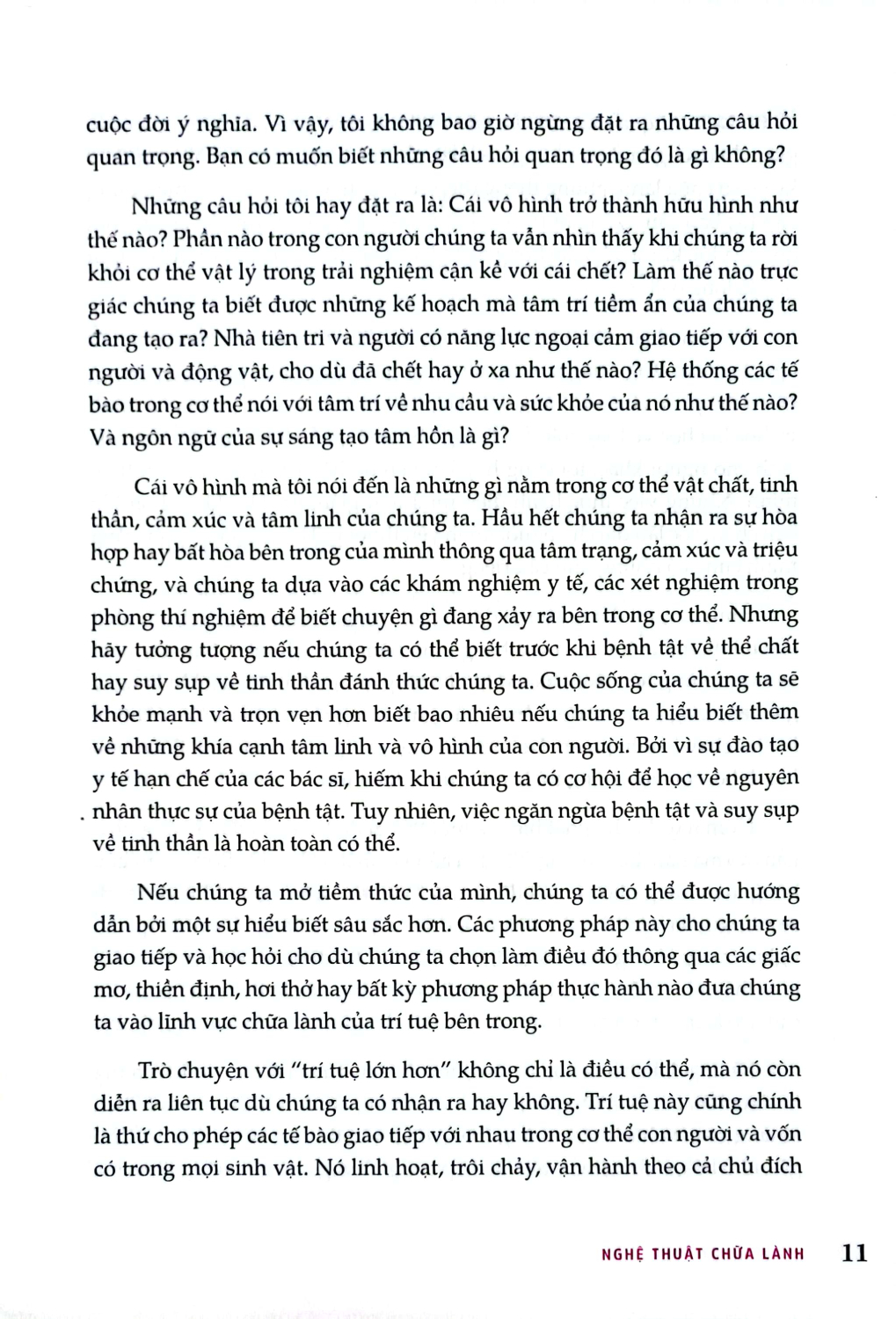 cuộc đời ý nghĩa. Vì vậy, tôi không bao giờ ngừng đặt ra những câu hỏi quan trọng. Bạn có muốn biết những câu hỏi quan trọng đó là gì không?

Những câu hỏi tôi hay đặt ra là: Cái vô hình trở thành hữu hình như thế nào? Phần nào trong con người chúng ta vẫn nhìn thấy khi chúng ta rời khỏi cơ thể vật lý trong trải nghiệm cận kề với cái chết? Làm thế nào trực giác chúng ta biết được những kế hoạch mà tâm trí tiềm ẩn của chúng ta đang tạo ra? Nhà tiên tri và người có năng lực ngoại cảm giao tiếp với con người và động vật, cho dù đã chết hay ở xa như thế nào? Hệ thống các tế bào trong cơ thể nói với tâm trí về nhu cầu và sức khỏe của nó như thế nào? Và ngôn ngữ của sự sáng tạo tâm hồn là gì?

Cái vô hình mà tôi nói đến là những gì nằm trong cơ thể vật chất, tinh thần, cảm xúc và tâm linh của chúng ta. Hầu hết chúng ta nhận ra sự hòa hợp hay bất hòa bên trong của mình thông qua tâm trạng, cảm xúc và triệu chứng, và chúng ta dựa vào các khám nghiệm y tế, các xét nghiệm trong phòng thí nghiệm để biết chuyện gì đang xảy ra bên trong cơ thể. Nhưng hãy tưởng tượng nếu chúng ta có thể biết trước khi bệnh tật về thể chất hay suy sụp về tinh thần đánh thức chúng ta. Cuộc sống của chúng ta sẽ khỏe mạnh và trọn vẹn hơn biết bao nhiêu nếu chúng ta hiểu biết thêm về những khía cạnh tâm linh và vô hình của con người. Bởi vì sự đào tạo y tế hạn chế của các bác sĩ, hiếm khi chúng ta có cơ hội để học về nguyên nhân thực sự của bệnh tật. Tuy nhiên, việc ngăn ngừa bệnh tật và suy sụp về tinh thần là hoàn toàn có thể.

Nếu chúng ta mở tiềm thức của mình, chúng ta có thể được hướng dẫn bởi một sự hiểu biết sâu sắc hơn. Các phương pháp này cho chúng ta giao tiếp và học hỏi cho dù chúng ta chọn làm điều đó thông qua các giấc mơ, thiền định, hơi thở hay bất kỳ phương pháp thực hành nào đưa chúng ta vào lĩnh vực chữa lành của trí tuệ bên trong.

Trò chuyện với "trí tuệ lớn hơn" không chỉ là điều có thể, mà nó còn diễn ra liên tục dù chúng ta có nhận ra hay không. Trí tuệ này cũng chính là thứ cho phép các tế bào giao tiếp với nhau trong cơ thể con người và vốn có trong mọi sinh vật. Nó linh hoạt, trôi chảy, vận hành theo cả chủ đích

NGHỆ THUẬT CHỮA LÀNH 11